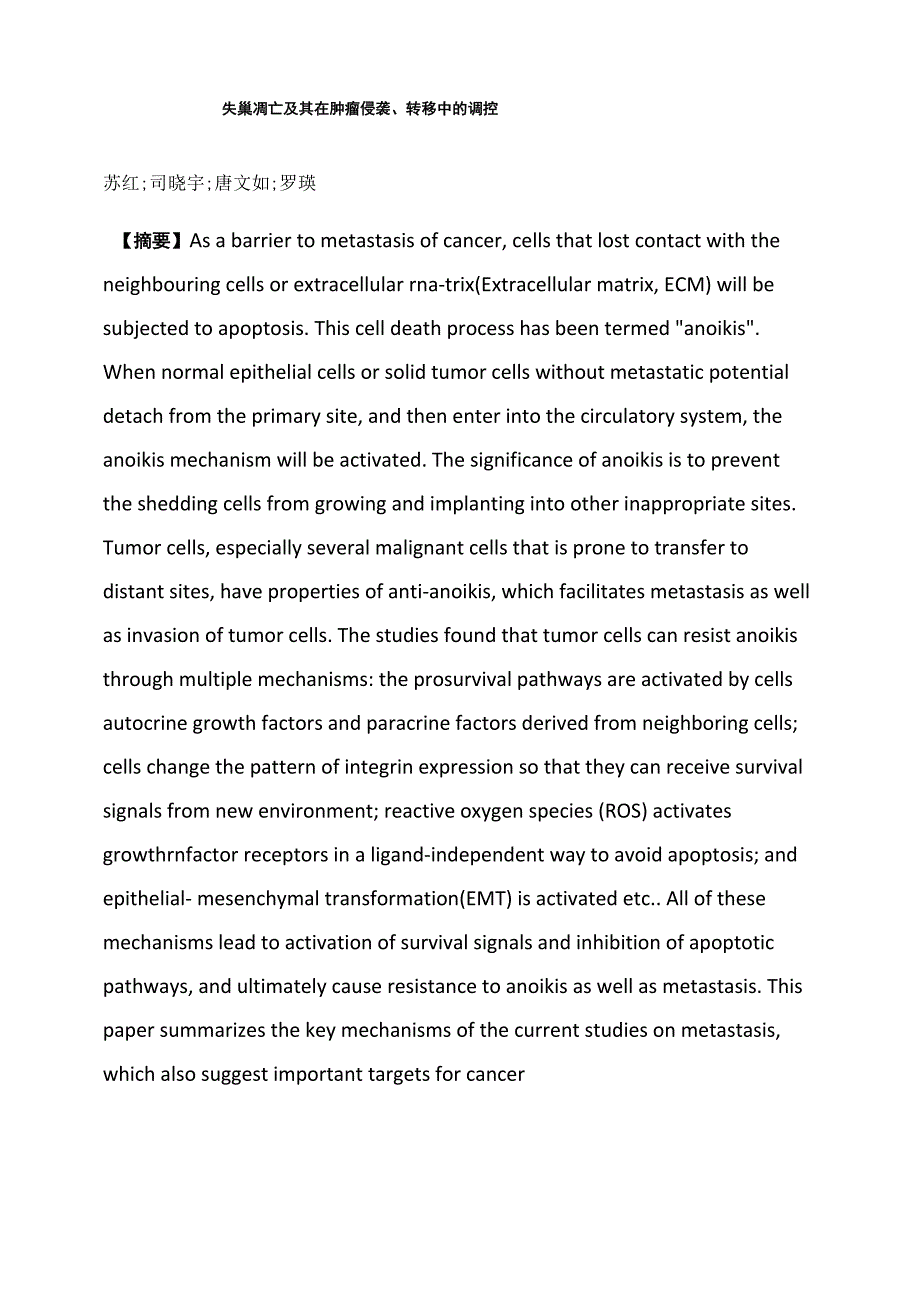 失巢凋亡及其在肿瘤侵袭、转移中的调控

苏红;司晓宇;唐文如;罗瑛

【摘要】As a barrier to metastasis of cancer, cells that lost contact with the neighbouring cells or extracellular rna-trix(Extracellular matrix, ECM) will be subjected to apoptosis. This cell death process has been termed "anoikis". When normal epithelial cells or solid tumor cells without metastatic potential detach from the primary site, and then enter into the circulatory system, the anoikis mechanism will be activated. The significance of anoikis is to prevent the shedding cells from growing and implanting into other inappropriate sites. Tumor cells, especially several malignant cells that is prone to transfer to distant sites, have properties of anti-anoikis, which facilitates metastasis as well as invasion of tumor cells. The studies found that tumor cells can resist anoikis through multiple mechanisms: the prosurvival pathways are activated by cells autocrine growth factors and paracrine factors derived from neighboring cells; cells change the pattern of integrin expression so that they can receive survival signals from new environment; reactive oxygen species (ROS) activates growthrnfactor receptors in a ligand-independent way to avoid apoptosis; and epithelial- mesenchymal transformation(EMT) is activated etc.. All of these mechanisms lead to activation of survival signals and inhibition of apoptotic pathways, and ultimately cause resistance to anoikis as well as metastasis. This paper summarizes the key mechanisms of the current studies on metastasis, which also suggest important targets for cancer